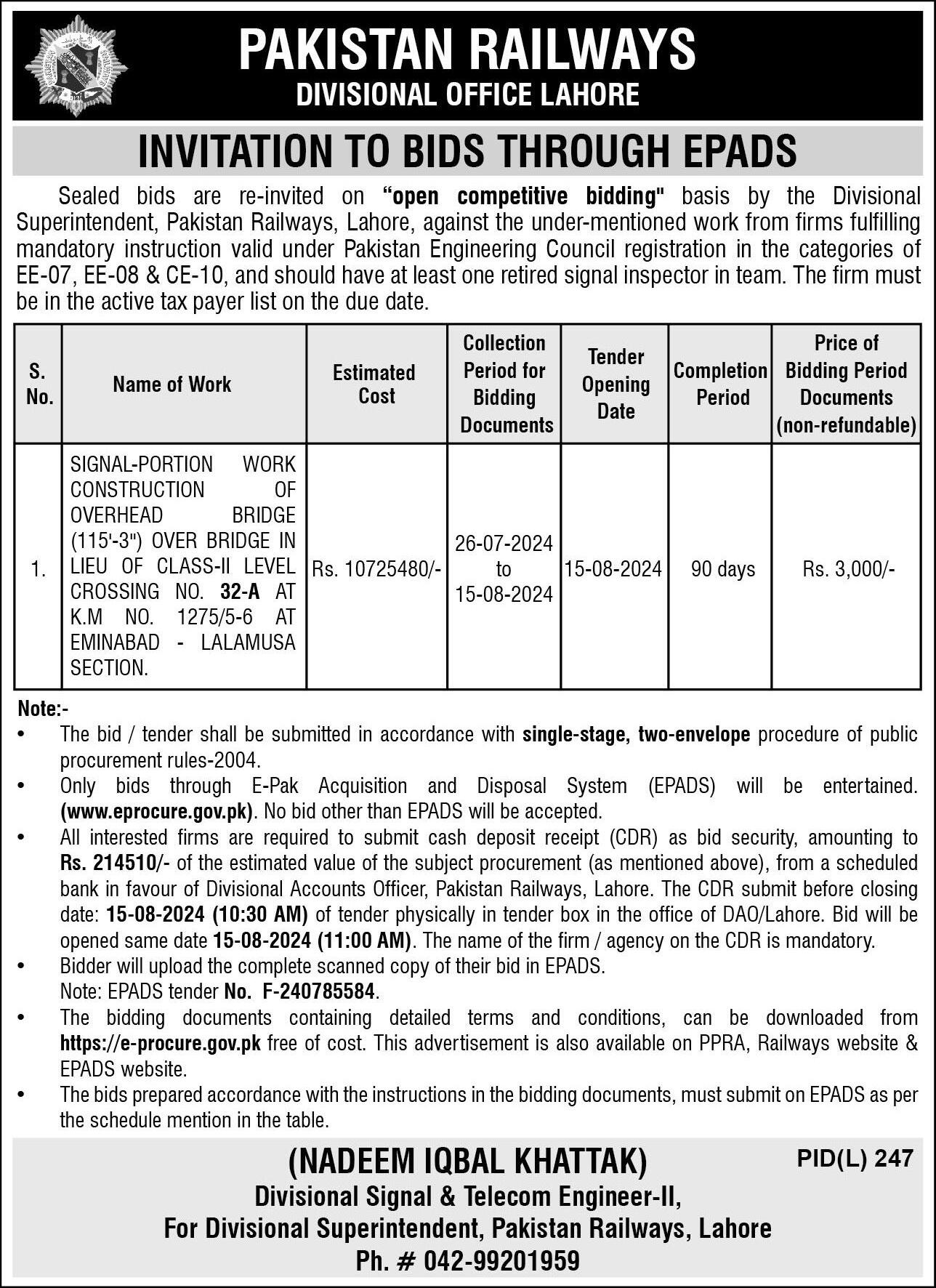 PAKISTAN RAILWAYS
DIVISIONAL OFFICE LAHORE

INVITATION TO BIDS THROUGH EPADS

Sealed bids are re-invited on "open competitive bidding" basis by the Divisional Superintendent, Pakistan Railways, Lahore, against the under-mentioned work from firms fulfilling mandatory instruction valid under Pakistan Engineering Council registration in the categories of EE-07, EE-08 & CE-10, and should have at least one retired signal inspector in team. The firm must be in the active tax payer list on the due date.

| S. No. | Name of Work | Estimated Cost | Collection Period for Bidding Documents | Tender Opening Date | Completion Period | Price of Bidding Period Documents (non-refundable) |
|---|---|---|---|---|---|---|
| 1. | SIGNAL-PORTION WORK CONSTRUCTION OF OVERHEAD BRIDGE (115'-3") OVER BRIDGE IN LIEU OF CLASS-II LEVEL CROSSING NO. 32-A AT K.M NO. 1275/5-6 AT EMINABAD - LALAMUSA SECTION. | Rs. 10725480/- | 26-07-2024 to 15-08-2024 | 15-08-2024 | 90 days | Rs. 3,000/- |

Note:-
• The bid / tender shall be submitted in accordance with single-stage, two-envelope procedure of public procurement rules-2004.
• Only bids through E-Pak Acquisition and Disposal System (EPADS) will be entertained. (www.eprocure.gov.pk). No bid other than EPADS will be accepted.
• All interested firms are required to submit cash deposit receipt (CDR) as bid security, amounting to Rs. 214510/- of the estimated value of the subject procurement (as mentioned above), from a scheduled bank in favour of Divisional Accounts Officer, Pakistan Railways, Lahore. The CDR submit before closing date: 15-08-2024 (10:30 AM) of tender physically in tender box in the office of DAO/Lahore. Bid will be opened same date 15-08-2024 (11:00 AM). The name of the firm / agency on the CDR is mandatory.
• Bidder will upload the complete scanned copy of their bid in EPADS.
Note: EPADS tender No. F-240785584.
• The bidding documents containing detailed terms and conditions, can be downloaded from https://e-procure.gov.pk free of cost. This advertisement is also available on PPRA, Railways website & EPADS website.
• The bids prepared accordance with the instructions in the bidding documents, must submit on EPADS as per the schedule mention in the table.

(NADEEM IQBAL KHATTAK)
PID(L) 247
Divisional Signal & Telecom Engineer-II,
For Divisional Superintendent, Pakistan Railways, Lahore
Ph. # 042-99201959